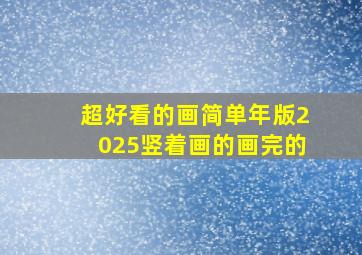 超好看的画简单年版2025竖着画的画完的